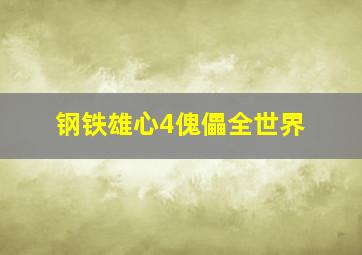 钢铁雄心4傀儡全世界